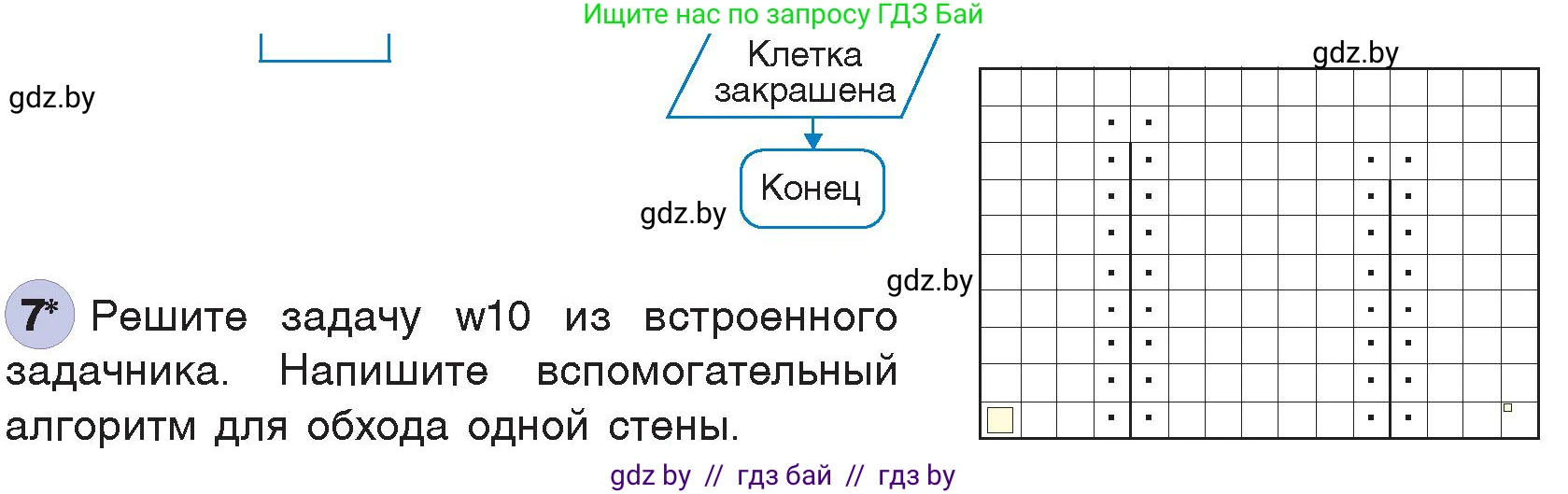 Ищите нас по запросу ГДЗ Бай

gdz.by

Клетка закрашена

Конец

gdz.by

gdz.by

gdz.by

7* Решите задачу w10 из встроенного задачника. Напишите вспомогательный алгоритм для обхода одной стены.

gdz by // гдз бай // гдз by